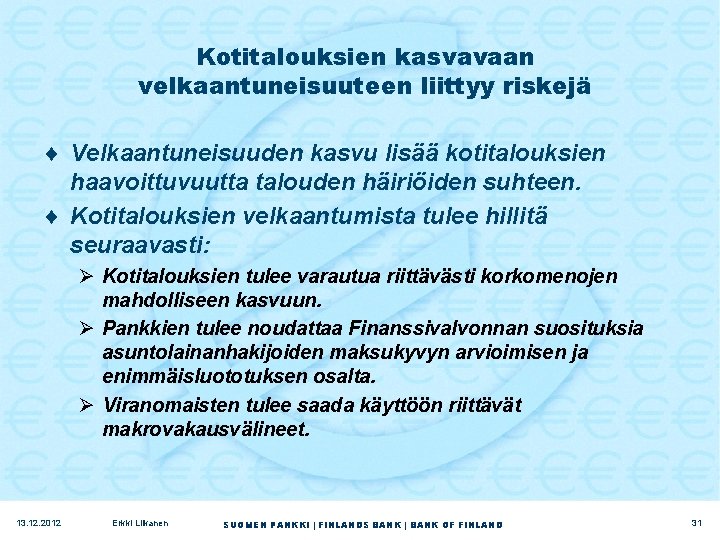 Kotitalouksien kasvavaan velkaantuneisuuteen liittyy riskejä

♦ Velkaantuneisuuden kasvu lisää kotitalouksien haavoittuvuutta talouden häiriöiden suhteen.

♦ Kotitalouksien velkaantumista tulee hillitä seuraavasti:

➢ Kotitalouksien tulee varautua riittävästi korkomenojen mahdolliseen kasvuun.

➢ Pankkien tulee noudattaa Finanssivalvonnan suosituksia asuntolainanhakijoiden maksukyvyn arvioimisen ja enimmäisluototuksen osalta.

➢ Viranomaisten tulee saada käyttöön riittävät makrovakausvälineet.

13.12.2012 Erkki Liikanen SUOMEN PANKKI | FINLANDS BANK | BANK OF FINLAND 31